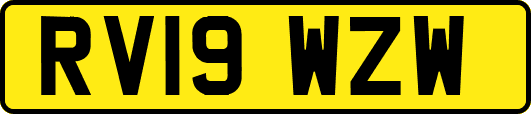 RV19 WZW